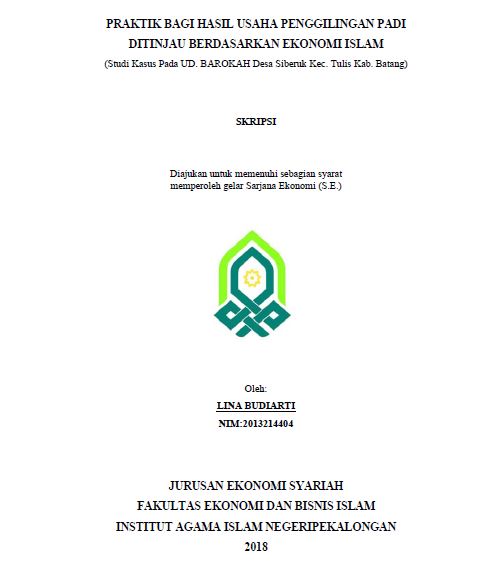 PRAKTIK BAGI HASIL USAHA PENGGILINGAN PADI DITINJAU BERDASARKAN EKONOMI ISLAM

(Studi Kasus Pada UD. BAROKAH Desa Siberuk Kec. Tulis Kab. Batang)

SKRIPSI

Diajukan untuk memenuhi sebagian syarat memperoleh gelar Sarjana Ekonomi (S.E.)

Oleh:

LINA BUDIARTI

NIM:2013214404

JURUSAN EKONOMI SYARIAH

FAKULTAS EKONOMI DAN BISNIS ISLAM

INSTITUT AGAMA ISLAM NEGERIPEKALONGAN

2018